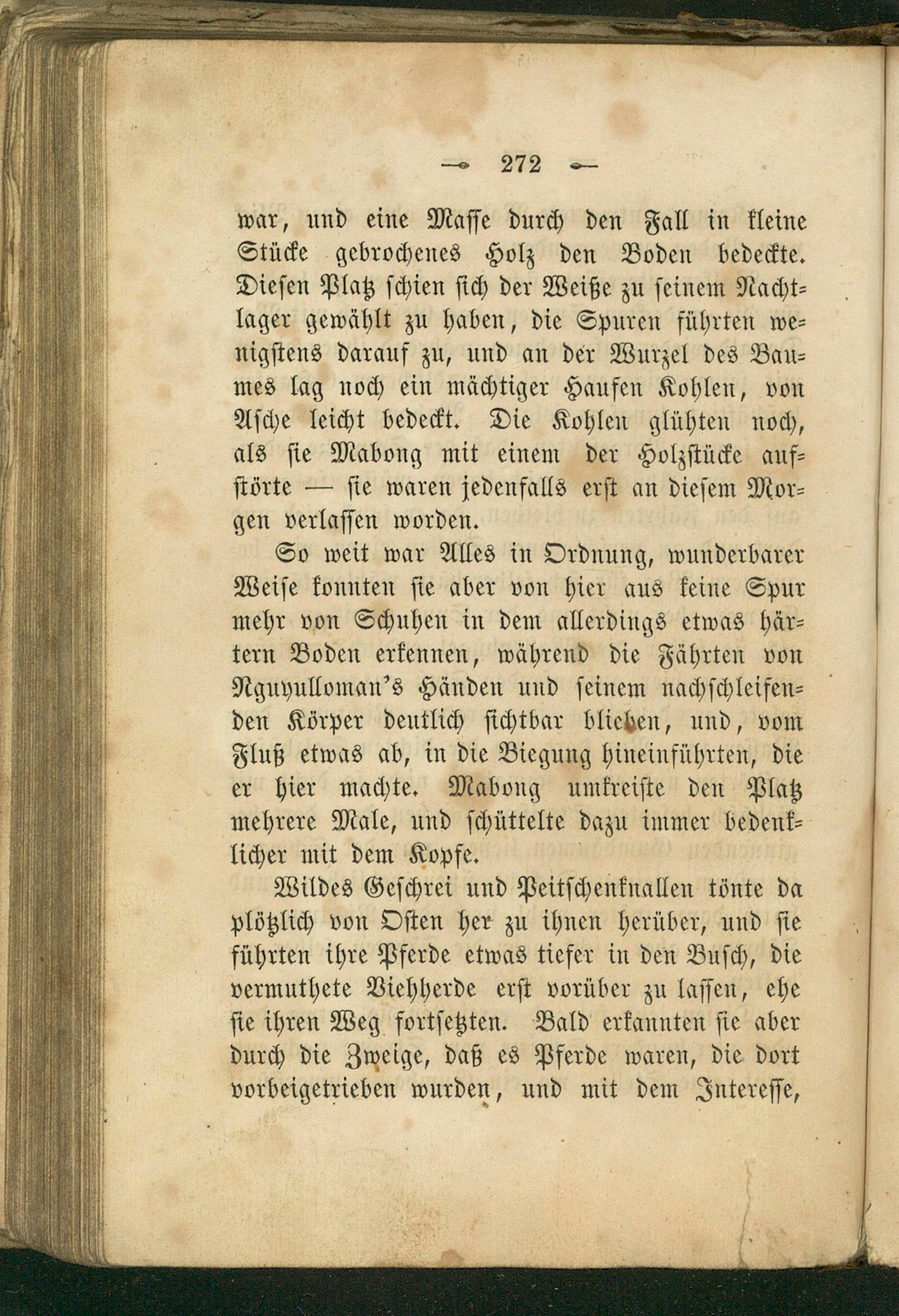 — 272 —

war, und eine Masse durch den Fall in kleine Stücke gebrochenes Holz den Boden bedeckte. Diesen Platz schien sich der Weiße zu seinem Nachtlager gewählt zu haben, die Spuren führten wenigstens darauf zu, und an der Wurzel des Baumes lag noch ein mächtiger Haufen Kohlen, von Asche leicht bedeckt. Die Kohlen glühten noch, als sie Mabong mit einem der Holzstücke aufstörte — sie waren jedenfalls erst an diesem Morgen verlassen worden.

So weit war Alles in Ordnung, wunderbarer Weise konnten sie aber von hier aus keine Spur mehr von Schuhen in dem allerdings etwas härtern Boden erkennen, während die Fährten von Nguyulloman's Händen und seinem nachschleifenden Körper deutlich sichtbar blieben, und, vom Fluß etwas ab, in die Biegung hineinführten, die er hier machte. Mabong umkreiste den Platz mehrere Male, und schüttelte dazu immer bedenklicher mit dem Kopfe.

Wildes Geschrei und Peitschenknallen tönte da plötzlich von Osten her zu ihnen herüber, und sie führten ihre Pferde etwas tiefer in den Busch, die vermuthete Viehherde erst vorüber zu lassen, ehe sie ihren Weg fortsetzten. Bald erkannten sie aber durch die Zweige, daß es Pferde waren, die dort vorbeigetrieben wurden, und mit dem Interesse,